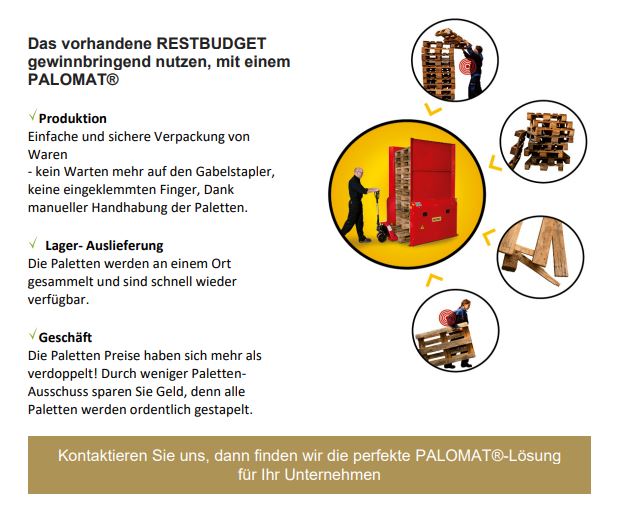 Das vorhandene RESTBUDGET gewinnbringend nutzen, mit einem PALOMAT®

√ Produktion
Einfache und sichere Verpackung von Waren
- kein Warten mehr auf den Gabelstapler, keine eingeklemmten Finger, Dank manueller Handhabung der Paletten.

√ Lager- Auslieferung
Die Paletten werden an einem Ort gesammelt und sind schnell wieder verfügbar.

√ Geschäft
Die Paletten Preise haben sich mehr als verdoppelt! Durch weniger Paletten-Ausschuss sparen Sie Geld, denn alle Paletten werden ordentlich gestapelt.

Kontaktieren Sie uns, dann finden wir die perfekte PALOMAT®-Lösung für Ihr Unternehmen